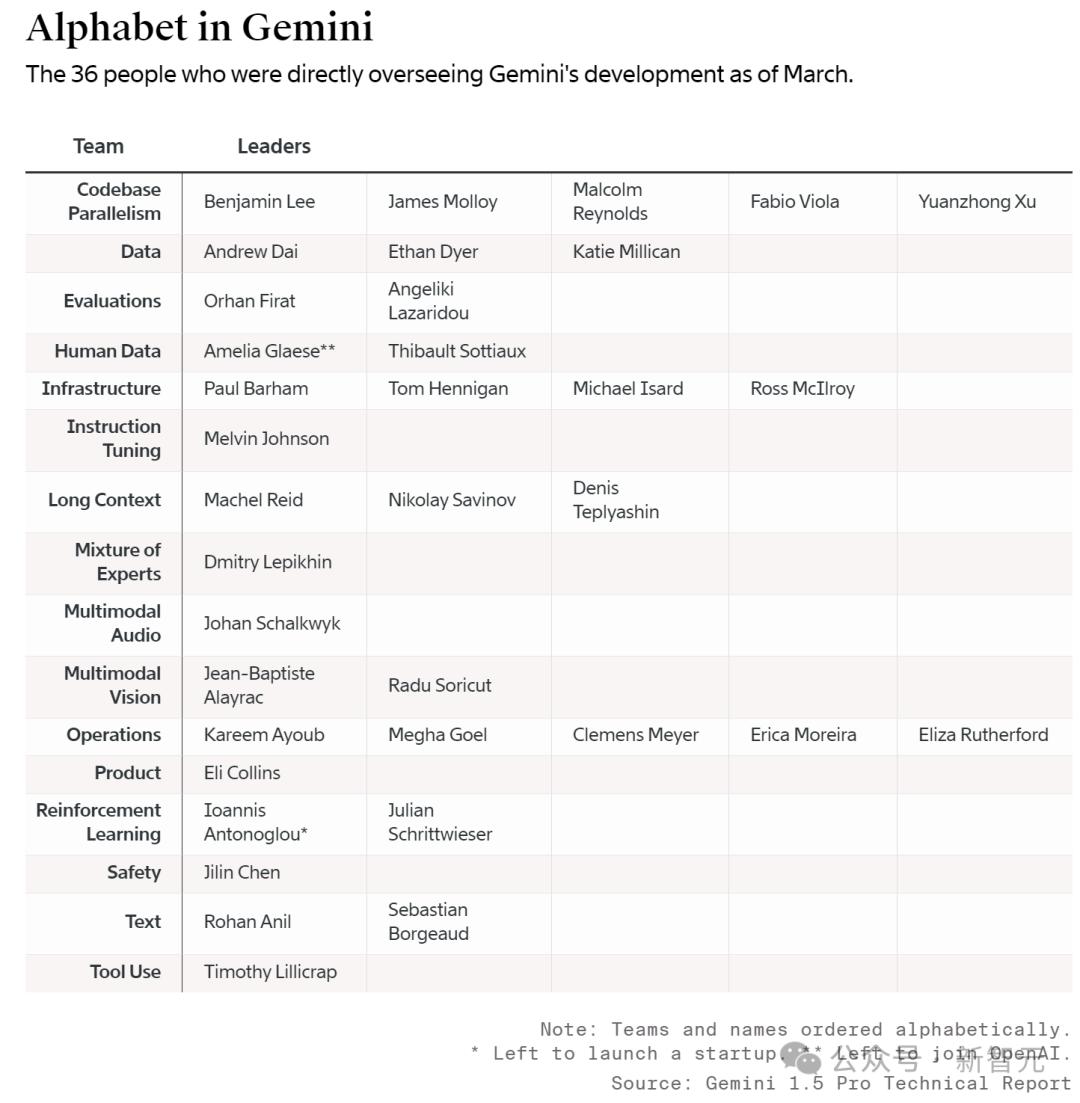 Alphabet in Gemini

The 36 people who were directly overseeing Gemini's development as of March.

| Team | Leaders | | | | |
|---|---|---|---|---|---|
| Codebase Parallelism | Benjamin Lee | James Molloy | Malcolm Reynolds | Fabio Viola | Yuanzhong Xu |
| Data | Andrew Dai | Ethan Dyer | Katie Millican | | |
| Evaluations | Orhan Firat | Angeliki Lazaridou | | | |
| Human Data | Amelia Glaese** | Thibault Sottiaux | | | |
| Infrastructure | Paul Barham | Tom Hennigan | Michael Isard | Ross McIlroy | |
| Instruction Tuning | Melvin Johnson | | | | |
| Long Context | Machel Reid | Nikolay Savinov | Denis Teplyashin | | |
| Mixture of Experts | Dmitry Lepikhin | | | | |
| Multimodal Audio | Johan Schalkwyk | | | | |
| Multimodal Vision | Jean-Baptiste Alayrac | Radu Soricut | | | |
| Operations | Kareem Ayoub | Megha Goel | Clemens Meyer | Erica Moreira | Eliza Rutherford |
| Product | Eli Collins | | | | |
| Reinforcement Learning | Ioannis Antonoglou* | Julian Schrittwieser | | | |
| Safety | Jilin Chen | | | | |
| Text | Rohan Anil | Sebastian Borgeaud | | | |
| Tool Use | Timothy Lillicrap | | | | |

Note: Teams and names ordered alphabetically.
* Left to launch a startup. ** Left to join OpenAI.
Source: Gemini 1.5 Pro Technical Report

公众号 · 新智元